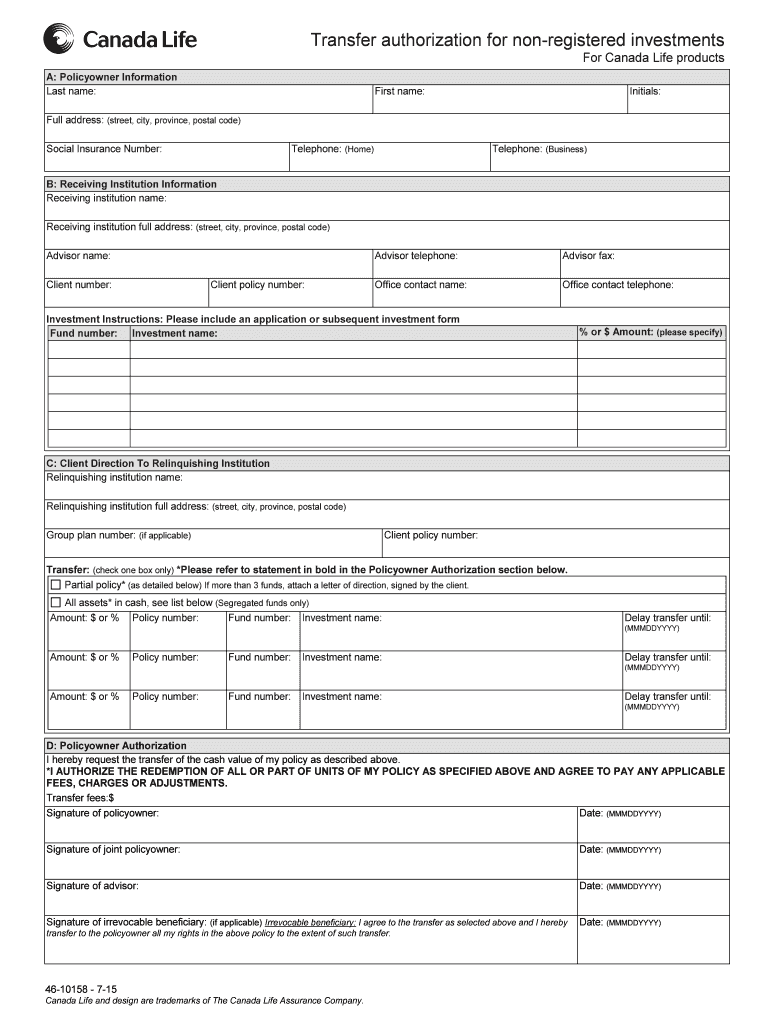 Canada Life

Transfer authorization for non-registered investments
For Canada Life products

A: Policyowner Information
Last name: First name: Initials:
Full address: (street, city, province, postal code)
Social Insurance Number: Telephone: (Home) Telephone: (Business)

B: Receiving Institution Information
Receiving institution name:
Receiving institution full address: (street, city, province, postal code)
Advisor name: Advisor telephone: Advisor fax:
Client number: Client policy number: Office contact name: Office contact telephone:

Investment Instructions: Please include an application or subsequent investment form

| Fund number: | Investment name: | % or $ Amount: (please specify) |
|---|---|---|
| | | |
| | | |
| | | |
| | | |
| | | |
| | | |

C: Client Direction To Relinquishing Institution
Relinquishing institution name:
Relinquishing institution full address: (street, city, province, postal code)
Group plan number: (if applicable) Client policy number:

Transfer: (check one box only) *Please refer to statement in bold in the Policyowner Authorization section below.
☐ Partial policy* (as detailed below) If more than 3 funds, attach a letter of direction, signed by the client.
☐ All assets* in cash, see list below (Segregated funds only)

| Amount: $ or % | Policy number: | Fund number: | Investment name: | Delay transfer until: (MMMDDYYYY) |
|---|---|---|---|---|
| Amount: $ or % | Policy number: | Fund number: | Investment name: | Delay transfer until: (MMMDDYYYY) |
| Amount: $ or % | Policy number: | Fund number: | Investment name: | Delay transfer until: (MMMDDYYYY) |

D: Policyowner Authorization
I hereby request the transfer of the cash value of my policy as described above.
*I AUTHORIZE THE REDEMPTION OF ALL OR PART OF UNITS OF MY POLICY AS SPECIFIED ABOVE AND AGREE TO PAY ANY APPLICABLE FEES, CHARGES OR ADJUSTMENTS.
Transfer fees:$
Signature of policyowner: Date: (MMMDDYYYY)
Signature of joint policyowner: Date: (MMMDDYYYY)
Signature of advisor: Date: (MMMDDYYYY)
Signature of irrevocable beneficiary: (if applicable) Irrevocable beneficiary: I agree to the transfer as selected above and I hereby transfer to the policyowner all my rights in the above policy to the extent of such transfer. Date: (MMMDDYYYY)

46-10158 - 7-15
Canada Life and design are trademarks of The Canada Life Assurance Company.